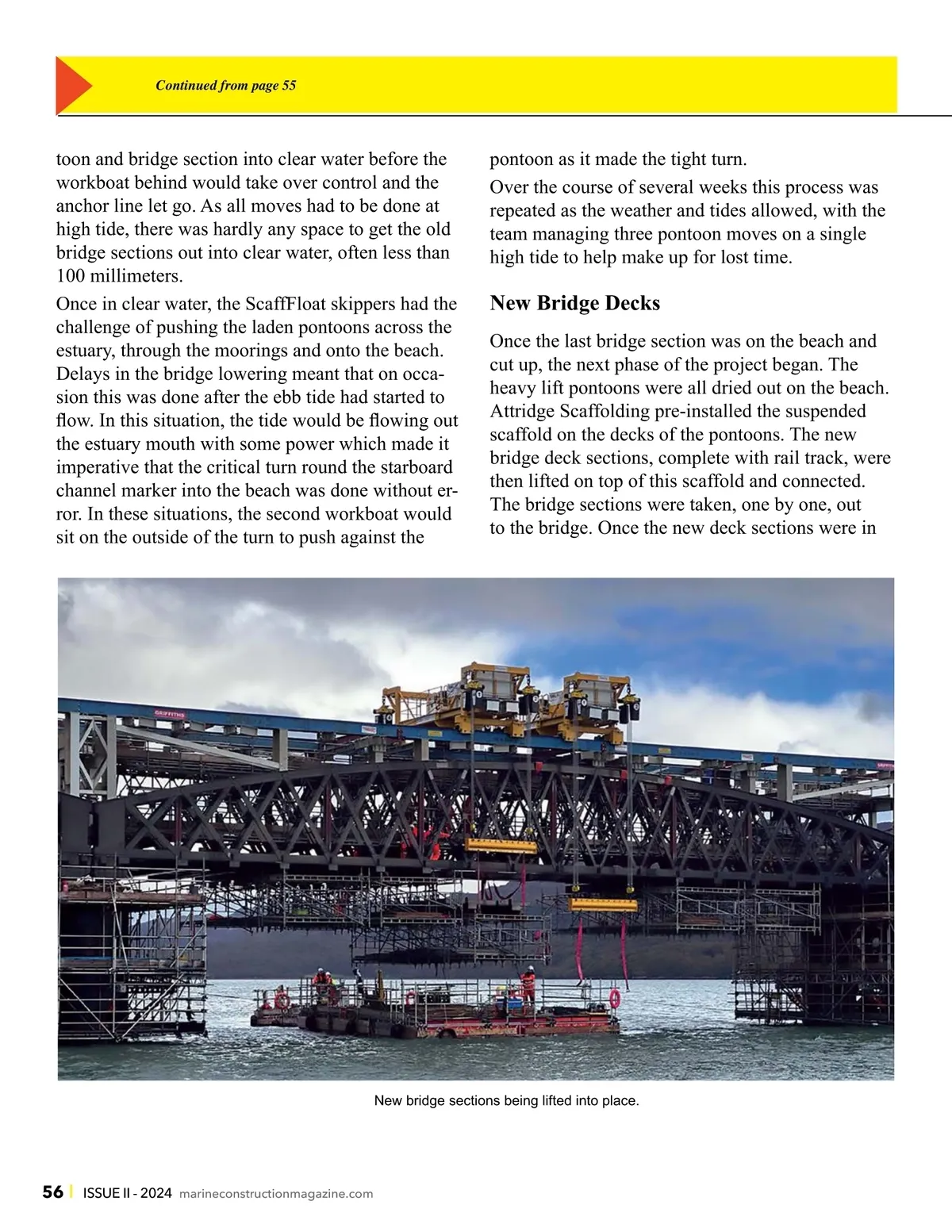 Continued from page 55

toon and bridge section into clear water before the workboat behind would take over control and the anchor line let go. As all moves had to be done at high tide, there was hardly any space to get the old bridge sections out into clear water, often less than 100 millimeters.

Once in clear water, the ScaffFloat skippers had the challenge of pushing the laden pontoons across the estuary, through the moorings and onto the beach. Delays in the bridge lowering meant that on occasion this was done after the ebb tide had started to flow. In this situation, the tide would be flowing out the estuary mouth with some power which made it imperative that the critical turn round the starboard channel marker into the beach was done without error. In these situations, the second workboat would sit on the outside of the turn to push against the pontoon as it made the tight turn.

Over the course of several weeks this process was repeated as the weather and tides allowed, with the team managing three pontoon moves on a single high tide to help make up for lost time.

New Bridge Decks

Once the last bridge section was on the beach and cut up, the next phase of the project began. The heavy lift pontoons were all dried out on the beach. Attridge Scaffolding pre-installed the suspended scaffold on the decks of the pontoons. The new bridge deck sections, complete with rail track, were then lifted on top of this scaffold and connected. The bridge sections were taken, one by one, out to the bridge. Once the new deck sections were in

GRIFFITHS

New bridge sections being lifted into place.

56 | ISSUE II - 2024 marineconstructionmagazine.com